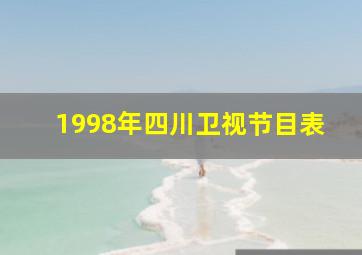 1998年四川卫视节目表